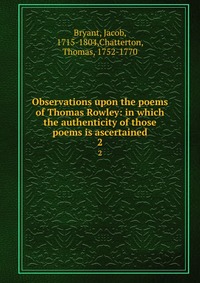 Bryant, Jacob, 1715-1804,Chatterton, Thomas, 1752-1770

Observations upon the poems of Thomas Rowley: in which the authenticity of those poems is ascertained
2
2